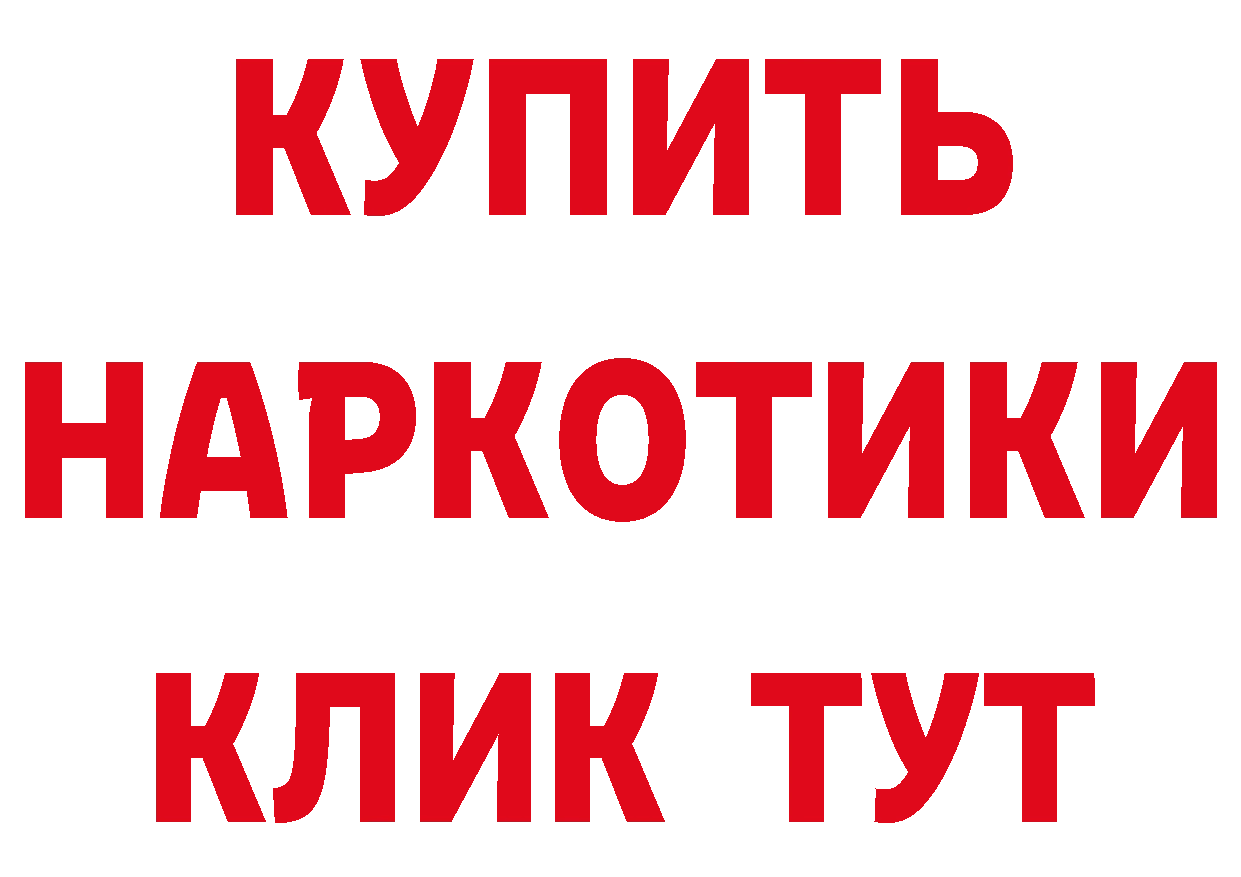 КУПИТЬ
НАРКОТИКИ
КЛИК ТУТ